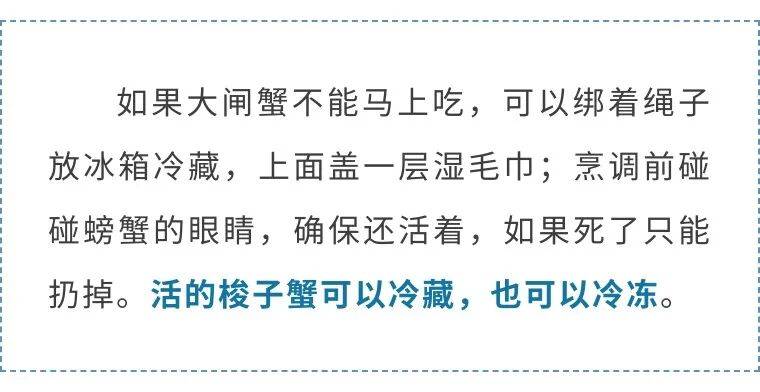 如果大闸蟹不能马上吃，可以绑着绳子放冰箱冷藏，上面盖一层湿毛巾；烹调前碰碰螃蟹的眼睛，确保还活着，如果死了只能扔掉。活的梭子蟹可以冷藏，也可以冷冻。